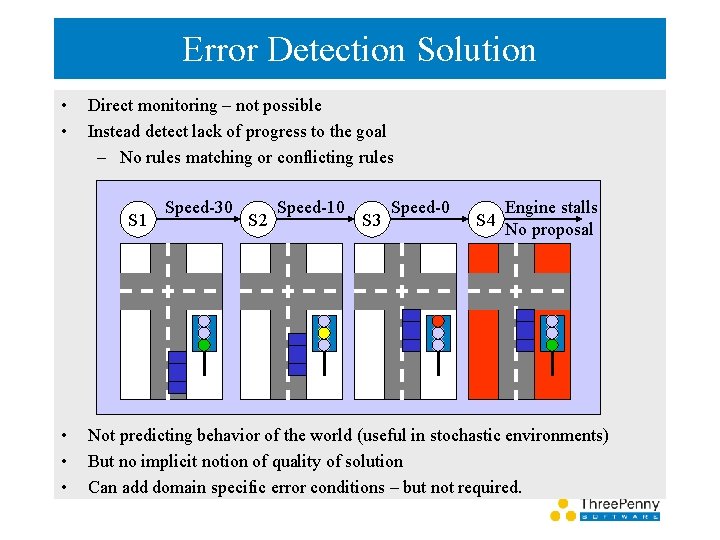 Error Detection Solution

• Direct monitoring – not possible
• Instead detect lack of progress to the goal
  – No rules matching or conflicting rules

S1 Speed-30 S2 Speed-10 S3 Speed-0 S4 Engine stalls No proposal

• Not predicting behavior of the world (useful in stochastic environments)
• But no implicit notion of quality of solution
• Can add domain specific error conditions – but not required.

ThreePenny SOFTWARE